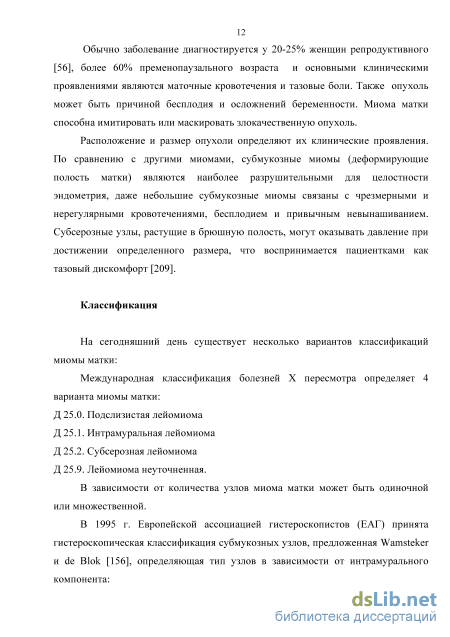 12

Обычно заболевание диагностируется у 20-25% женщин репродуктивного [56], более 60% пременопаузального возраста и основными клиническими проявлениями являются маточные кровотечения и тазовые боли. Также опухоль может быть причиной бесплодия и осложнений беременности. Миома матки способна имитировать или маскировать злокачественную опухоль.

Расположение и размер опухоли определяют их клинические проявления. По сравнению с другими миомами, субмукозные миомы (деформирующие полость матки) являются наиболее разрушительными для целостности эндометрия, даже небольшие субмукозные миомы связаны с чрезмерными и нерегулярными кровотечениями, бесплодием и привычным невынашиванием. Субсерозные узлы, растущие в брюшную полость, могут оказывать давление при достижении определенного размера, что воспринимается пациентками как тазовый дискомфорт [209].

Классификация

На сегодняшний день существует несколько вариантов классификаций миомы матки:

Международная классификация болезней X пересмотра определяет 4 варианта миомы матки:

Д 25.0. Подслизистая лейомиома

Д 25.1. Интрамуральная лейомиома

Д 25.2. Субсерозная лейомиома

Д 25.9. Лейомиома неуточненная.

В зависимости от количества узлов миома матки может быть одиночной или множественной.

В 1995 г. Европейской ассоциацией гистероскопистов (ЕАГ) принята гистероскопическая классификация субмукозных узлов, предложенная Wamsteker и de Blok [156], определяющая тип узлов в зависимости от интрамурального компонента:

dsLib.net
библиотека диссертаций